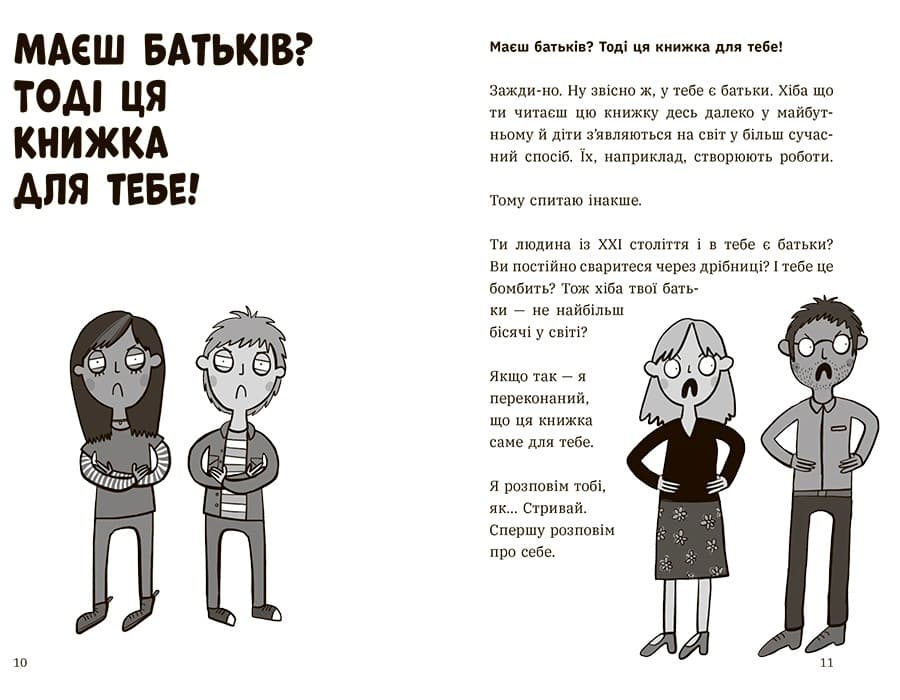 МАЄШ БАТЬКІВ? ТОДІ ЦЯ КНИЖКА ДЛЯ ТЕБЕ!

10

Маєш батьків? Тоді ця книжка для тебе!

Зажди-но. Ну звісно ж, у тебе є батьки. Хіба що ти читаєш цю книжку десь далеко у майбутньому й діти з'являються на світ у більш сучасний спосіб. Їх, наприклад, створюють роботи.

Тому спитаю інакше.

Ти людина із XXI століття і в тебе є батьки? Ви постійно сваритеся через дрібниці? І тебе це бомбить? Тож хіба твої батьки — не найбільш бісячі у світі?

Якщо так — я переконаний, що ця книжка саме для тебе.

Я розповім тобі, як... Стривай. Спершу розповім про себе.

11